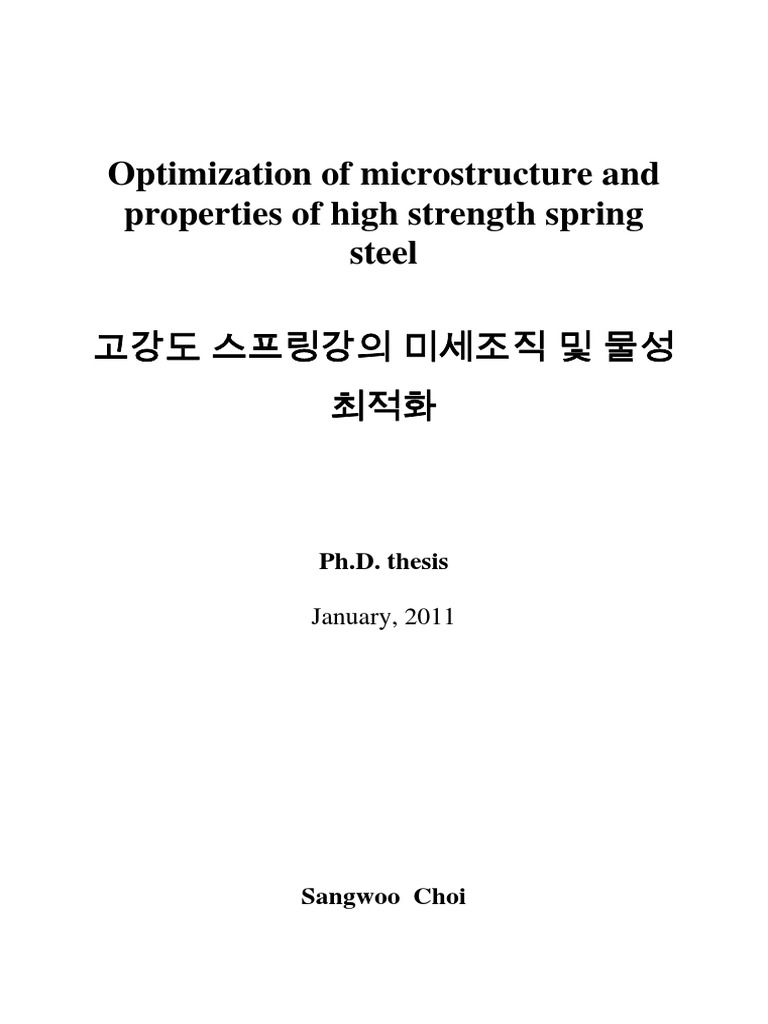 Optimization of microstructure and properties of high strength spring steel

고강도 스프링강의 미세조직 및 물성 최적화

Ph.D. thesis

January, 2011

Sangwoo Choi